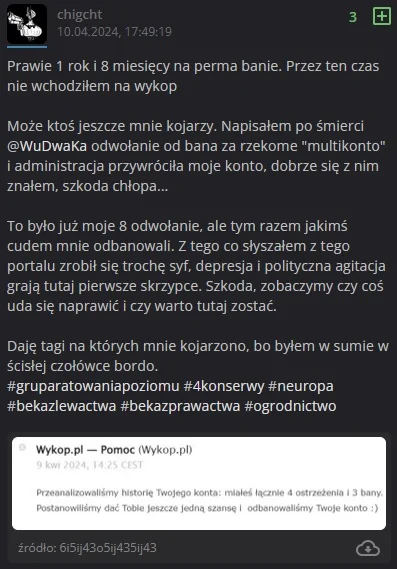 chigcht
10.04.2024, 17:49:19

3

Prawie 1 rok i 8 miesięcy na perma banie. Przez ten czas nie wchodziłem na wykop

Może ktoś jeszcze mnie kojarzy. Napisałem po śmierci @WuDwaKa odwołanie od bana za rzekome "multikonto" i administracja przywróciła moje konto, dobrze się z nim znałem, szkoda chłopa...

To było już moje 8 odwołanie, ale tym razem jakimś cudem mnie odbanowali. Z tego co słyszałem z tego portalu zrobił się trochę syf, depresja i polityczna agitacja grają tutaj pierwsze skrzypce. Szkoda, zobaczymy czy coś uda się naprawić i czy warto tutaj zostać.

Daję tagi na których mnie kojarzono, bo byłem w sumie w ścisłej czołówce bordo.
#gruparatowaniapoziomu #4konserwy #neuropa #bekazlewactwa #bekazprawactwa #ogrodnictwo

Wykop.pl — Pomoc (Wykop.pl)
9 kwi 2024, 14:25 CEST

Przeanalizowaliśmy historię Twojego konta: miałeś łącznie 4 ostrzeżenia i 3 bany. Postanowiliśmy dać Tobie jeszcze jedną szansę i odbanowaliśmy Twoje konto :)

źródło: 6i5ij43o5ij435ij43